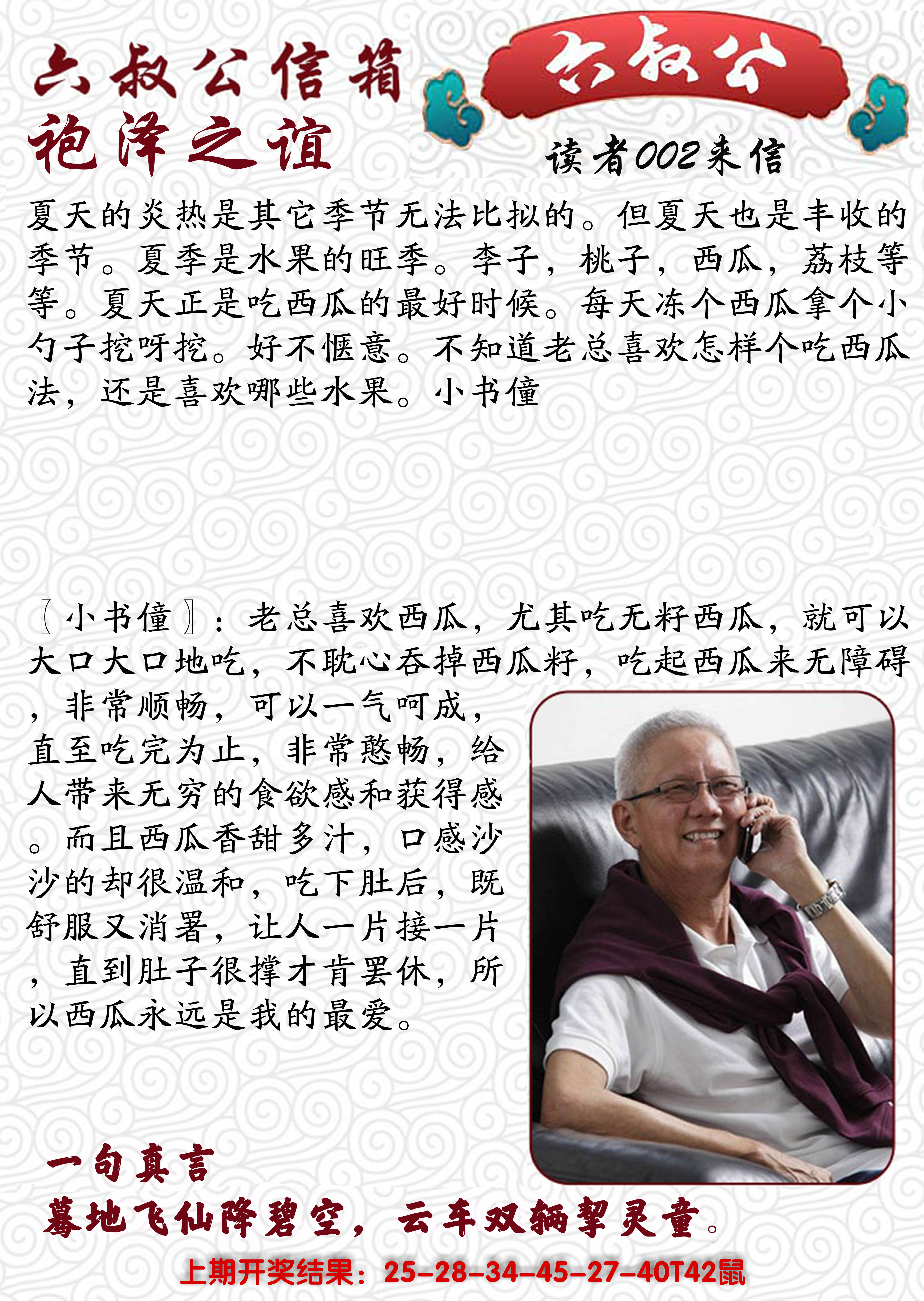 六叔公信箱
袍泽之谊

六叔公

读者002来信

夏天的炎热是其它季节无法比拟的。但夏天也是丰收的季节。夏季是水果的旺季。李子，桃子，西瓜，荔枝等等。夏天正是吃西瓜的最好时候。每天冻个西瓜拿个小勺子挖呀挖。好不惬意。不知道老总喜欢怎样个吃西瓜法，还是喜欢哪些水果。小书僮

〖小书僮〗：老总喜欢西瓜，尤其吃无籽西瓜，就可以大口大口地吃，不耽心吞掉西瓜籽，吃起西瓜来无障碍，非常顺畅，可以一气呵成，直至吃完为止，非常憨畅，给人带来无穷的食欲感和获得感。而且西瓜香甜多汁，口感沙沙的却很温和，吃下肚后，既舒服又消署，让人一片接一片，直到肚子很撑才肯罢休，所以西瓜永远是我的最爱。

一句真言
蓦地飞仙降碧空，云车双辆挈灵童。

上期开奖结果：25-28-34-45-27-40T42鼠